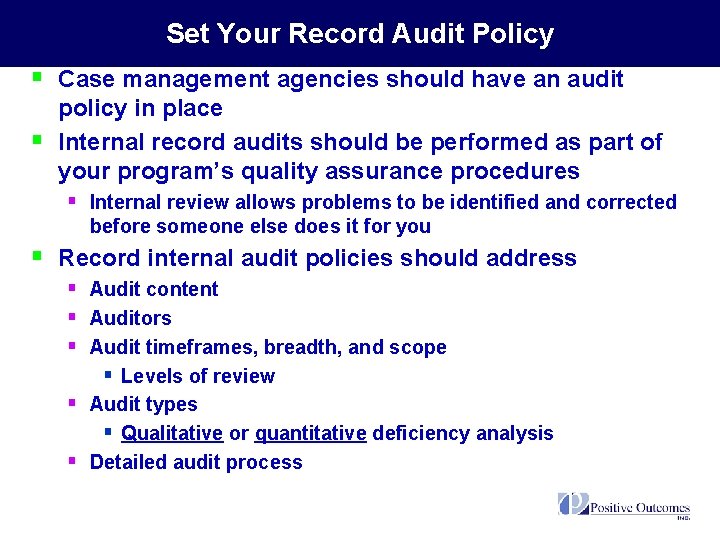 Set Your Record Audit Policy

- Case management agencies should have an audit policy in place
- Internal record audits should be performed as part of your program's quality assurance procedures
  - Internal review allows problems to be identified and corrected before someone else does it for you
- Record internal audit policies should address
  - Audit content
  - Auditors
  - Audit timeframes, breadth, and scope
    - Levels of review
  - Audit types
    - Qualitative or quantitative deficiency analysis
  - Detailed audit process

Positive Outcomes INC.